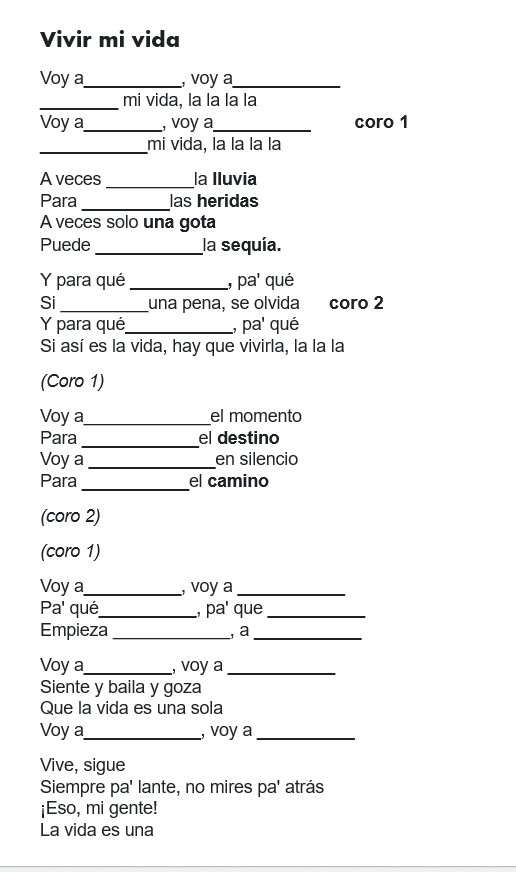 Vivir mi vida

Voy a__________, voy a___________
________ mi vida, la la la la
Voy a________, voy a__________ coro 1
___________mi vida, la la la la

A veces _________la lluvia
Para _________las heridas
A veces solo una gota
Puede ___________la sequía.

Y para qué __________, pa' qué
Si _________una pena, se olvida coro 2
Y para qué___________, pa' qué
Si así es la vida, hay que vivirla, la la la

(Coro 1)

Voy a_____________el momento
Para ____________el destino
Voy a _____________en silencio
Para ___________el camino

(coro 2)

(coro 1)

Voy a__________, voy a ___________
Pa' qué__________, pa' que __________
Empieza ____________, a ___________

Voy a_________, voy a ___________
Siente y baila y goza
Que la vida es una sola
Voy a____________, voy a __________

Vive, sigue
Siempre pa' lante, no mires pa' atrás
¡Eso, mi gente!
La vida es una